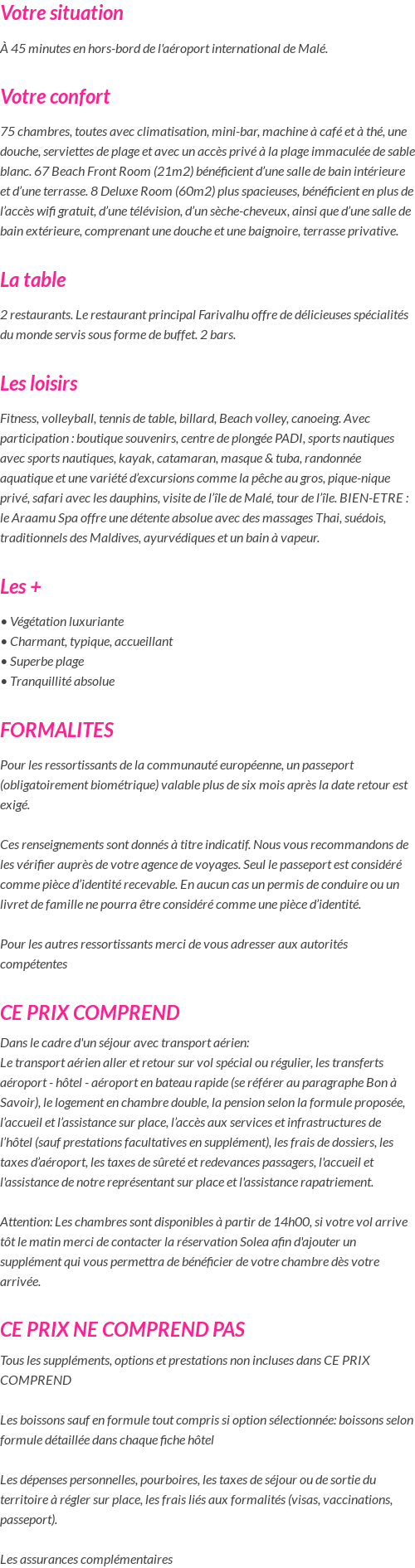 Votre situation

À 45 minutes en hors-bord de l'aéroport international de Malé.

Votre confort

75 chambres, toutes avec climatisation, mini-bar, machine à café et à thé, une douche, serviettes de plage et avec un accès privé à la plage immaculée de sable blanc. 67 Beach Front Room (21m2) bénéficient d'une salle de bain intérieure et d'une terrasse. 8 Deluxe Room (60m2) plus spacieuses, bénéficient en plus de l'accès wifi gratuit, d'une télévision, d'un sèche-cheveux, ainsi que d'une salle de bain extérieure, comprenant une douche et une baignoire, terrasse privative.

La table

2 restaurants. Le restaurant principal Farivalhu offre de délicieuses spécialités du monde servis sous forme de buffet. 2 bars.

Les loisirs

Fitness, volleyball, tennis de table, billard, Beach volley, canoeing. Avec participation : boutique souvenirs, centre de plongée PADI, sports nautiques avec sports nautiques, kayak, catamaran, masque & tuba, randonnée aquatique et une variété d'excursions comme la pêche au gros, pique-nique privé, safari avec les dauphins, visite de l'île de Malé, tour de l'île. BIEN-ETRE : le Araamu Spa offre une détente absolue avec des massages Thai, suédois, traditionnels des Maldives, ayurvédiques et un bain à vapeur.

Les +

• Végétation luxuriante
• Charmant, typique, accueillant
• Superbe plage
• Tranquillité absolue

FORMALITES

Pour les ressortissants de la communauté européenne, un passeport (obligatoirement biométrique) valable plus de six mois après la date retour est exigé.

Ces renseignements sont donnés à titre indicatif. Nous vous recommandons de les vérifier auprès de votre agence de voyages. Seul le passeport est considéré comme pièce d'identité recevable. En aucun cas un permis de conduire ou un livret de famille ne pourra être considéré comme une pièce d'identité.

Pour les autres ressortissants merci de vous adresser aux autorités compétentes

CE PRIX COMPREND

Dans le cadre d'un séjour avec transport aérien:
Le transport aérien aller et retour sur vol spécial ou régulier, les transferts aéroport - hôtel - aéroport en bateau rapide (se référer au paragraphe Bon à Savoir), le logement en chambre double, la pension selon la formule proposée, l'accueil et l'assistance sur place, l'accès aux services et infrastructures de l'hôtel (sauf prestations facultatives en supplément), les frais de dossiers, les taxes d'aéroport, les taxes de sûreté et redevances passagers, l'accueil et l'assistance de notre représentant sur place et l'assistance rapatriement.

Attention: Les chambres sont disponibles à partir de 14h00, si votre vol arrive tôt le matin merci de contacter la réservation Solea afin d'ajouter un supplément qui vous permettra de bénéficier de votre chambre dès votre arrivée.

CE PRIX NE COMPREND PAS

Tous les suppléments, options et prestations non incluses dans CE PRIX COMPREND

Les boissons sauf en formule tout compris si option sélectionnée: boissons selon formule détaillée dans chaque fiche hôtel

Les dépenses personnelles, pourboires, les taxes de séjour ou de sortie du territoire à régler sur place, les frais liés aux formalités (visas, vaccinations, passeport).

Les assurances complémentaires